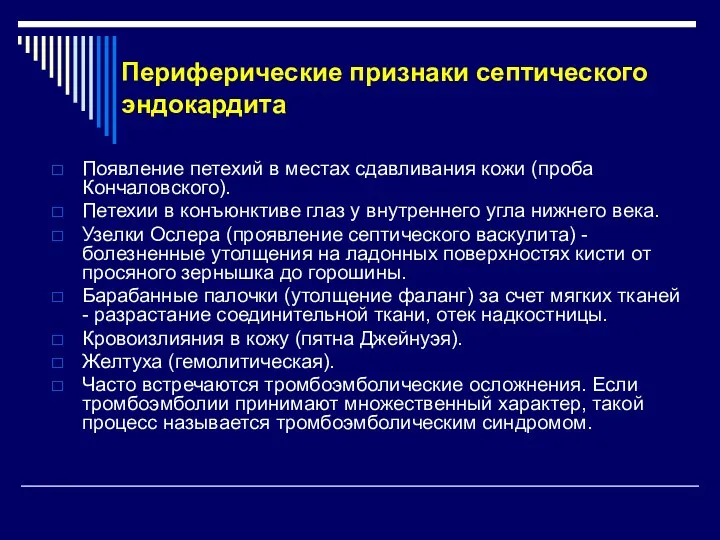 Периферические признаки септического эндокардита

□ Появление петехий в местах сдавливания кожи (проба Кончаловского).
□ Петехии в конъюнктиве глаз у внутреннего угла нижнего века.
□ Узелки Ослера (проявление септического васкулита) - болезненные утолщения на ладонных поверхностях кисти от просяного зернышка до горошины.
□ Барабанные палочки (утолщение фаланг) за счет мягких тканей - разрастание соединительной ткани, отек надкостницы.
□ Кровоизлияния в кожу (пятна Джейнуэя).
□ Желтуха (гемолитическая).
□ Часто встречаются тромбоэмболические осложнения. Если тромбоэмболии принимают множественный характер, такой процесс называется тромбоэмболическим синдромом.